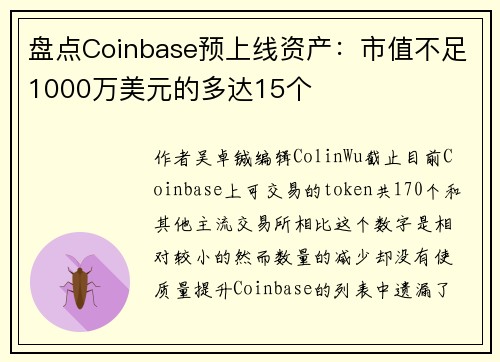 盘点Coinbase预上线资产：市值不足1000万美元的多达15个

作者吴卓铖编辑ColinWu截止目前Coinbase上可交易的token共170个和其他主流交易所相比这个数字是相对较小的然而数量的减少却没有使质量提升Coinbase的列表中遗漏了